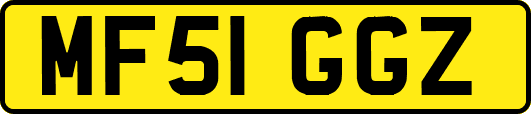 MF51 GGZ